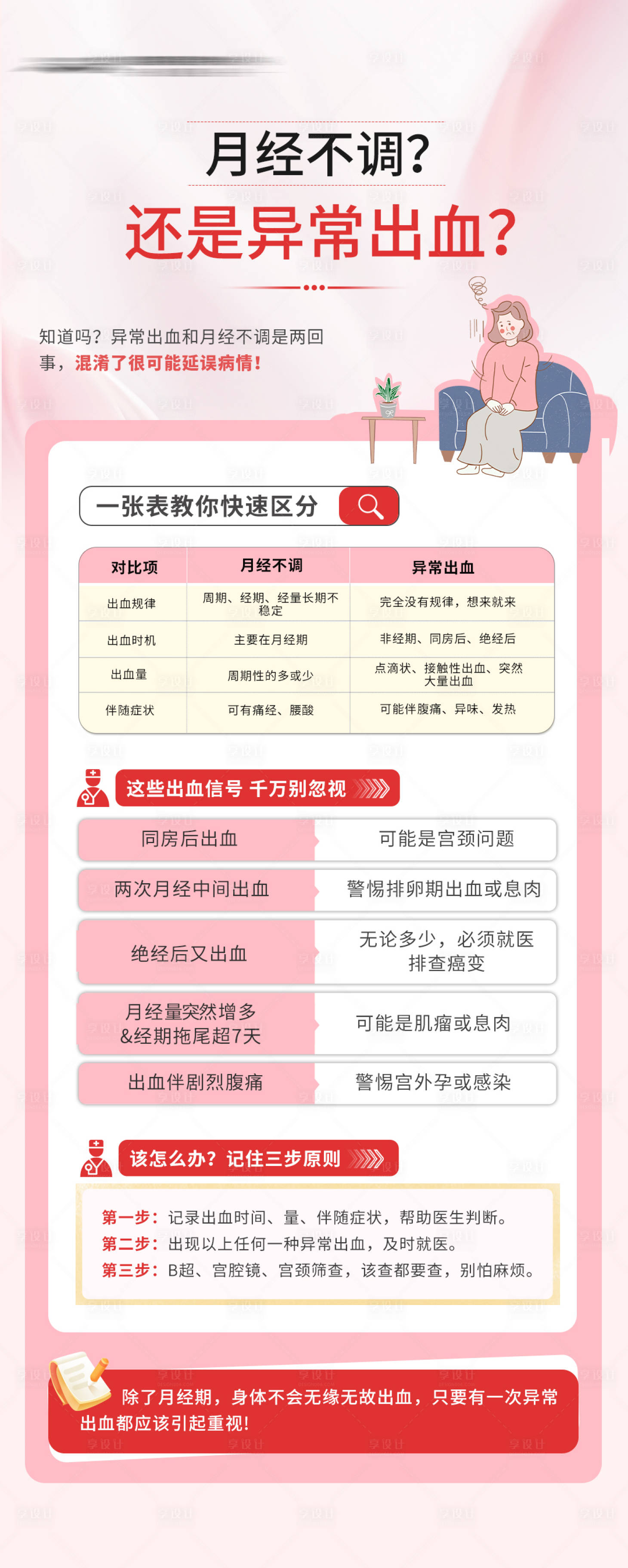 月经不调?
还是异常出血?

知道吗?异常出血和月经不调是两回事，混淆了很可能延误病情!

一张表教你快速区分

| 对比项 | 月经不调 | 异常出血 |
|---|---|---|
| 出血规律 | 周期、经期、经量长期不稳定 | 完全没有规律，想来就来 |
| 出血时机 | 主要在月经期 | 非经期、同房后、绝经后 |
| 出血量 | 周期性的多或少 | 点滴状、接触性出血、突然大量出血 |
| 伴随症状 | 可有痛经、腰酸 | 可能伴腹痛、异味、发热 |

这些出血信号 千万别忽视

| 同房后出血 | 可能是宫颈问题 |
|---|---|
| 两次月经中间出血 | 警惕排卵期出血或息肉 |
| 绝经后又出血 | 无论多少，必须就医排查癌变 |
| 月经量突然增多&经期拖尾超7天 | 可能是肌瘤或息肉 |
| 出血伴剧烈腹痛 | 警惕宫外孕或感染 |

该怎么办?记住三步原则

第一步：记录出血时间、量、伴随症状，帮助医生判断。
第二步：出现以上任何一种异常出血，及时就医。
第三步：B超、宫腔镜、宫颈筛查，该查都要查，别怕麻烦。

除了月经期，身体不会无缘无故出血，只要有一次异常出血都应该引起重视!

享设计